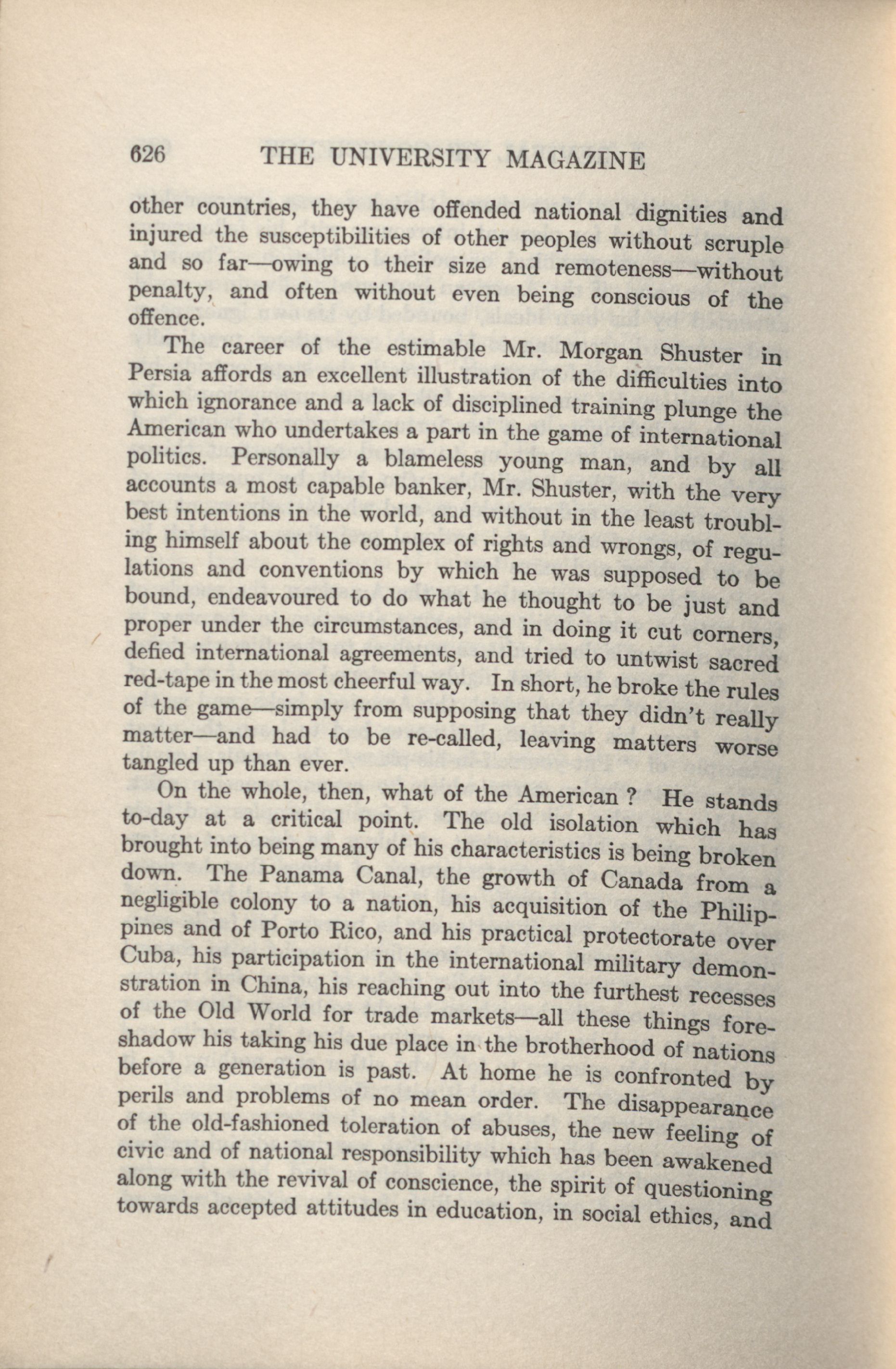 626 THE UNIVERSITY MAGAZINE

other countries, they have offended national dignities and injured the susceptibilities of other peoples without scruple and so far—owing to their size and remoteness—without penalty, and often without even being conscious of the offence.

The career of the estimable Mr. Morgan Shuster in Persia affords an excellent illustration of the difficulties into which ignorance and a lack of disciplined training plunge the American who undertakes a part in the game of international politics. Personally a blameless young man, and by all accounts a most capable banker, Mr. Shuster, with the very best intentions in the world, and without in the least troubling himself about the complex of rights and wrongs, of regulations and conventions by which he was supposed to be bound, endeavoured to do what he thought to be just and proper under the circumstances, and in doing it cut corners, defied international agreements, and tried to untwist sacred red-tape in the most cheerful way. In short, he broke the rules of the game—simply from supposing that they didn't really matter—and had to be re-called, leaving matters worse tangled up than ever.

On the whole, then, what of the American ? He stands to-day at a critical point. The old isolation which has brought into being many of his characteristics is being broken down. The Panama Canal, the growth of Canada from a negligible colony to a nation, his acquisition of the Philippines and of Porto Rico, and his practical protectorate over Cuba, his participation in the international military demonstration in China, his reaching out into the furthest recesses of the Old World for trade markets—all these things foreshadow his taking his due place in the brotherhood of nations before a generation is past. At home he is confronted by perils and problems of no mean order. The disappearance of the old-fashioned toleration of abuses, the new feeling of civic and of national responsibility which has been awakened along with the revival of conscience, the spirit of questioning towards accepted attitudes in education, in social ethics, and